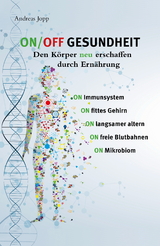 Andreas Jopp

ON/OFF GESUNDHEIT
Den Körper neu erschaffen durch Ernährung

ON Immunsystem
ON fittes Gehirn
ON langsamer altern
ON freie Blutbahnen
ON Mikrobiom